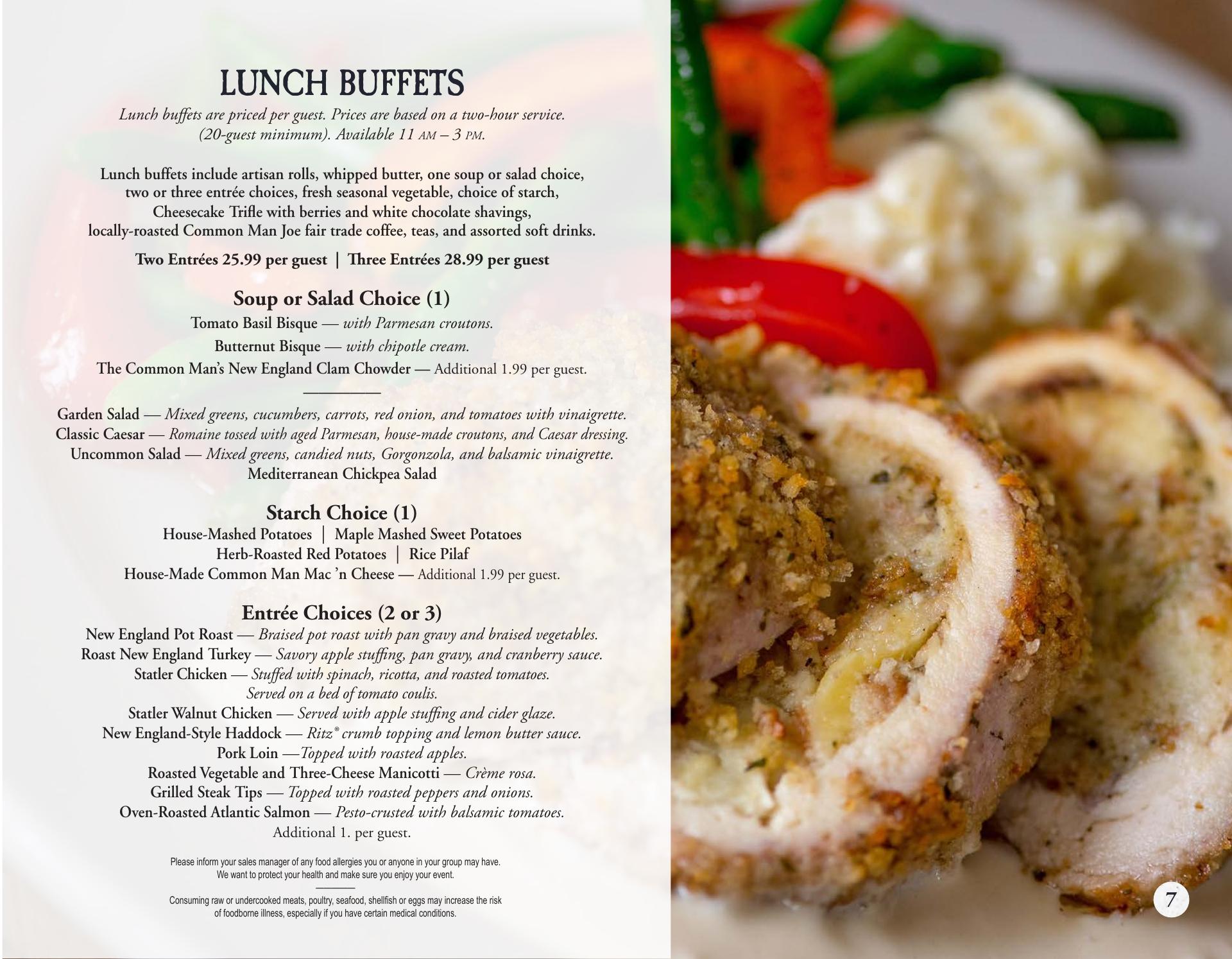 LUNCH BUFFETS

Lunch buffets are priced per guest. Prices are based on a two-hour service. (20-guest minimum). Available 11 AM – 3 PM.

Lunch buffets include artisan rolls, whipped butter, one soup or salad choice, two or three entrée choices, fresh seasonal vegetable, choice of starch, Cheesecake Trifle with berries and white chocolate shavings, locally-roasted Common Man Joe fair trade coffee, teas, and assorted soft drinks.

Two Entrées 25.99 per guest | Three Entrées 28.99 per guest

Soup or Salad Choice (1)

Tomato Basil Bisque — with Parmesan croutons.

Butternut Bisque — with chipotle cream.

The Common Man's New England Clam Chowder — Additional 1.99 per guest.

Garden Salad — Mixed greens, cucumbers, carrots, red onion, and tomatoes with vinaigrette.
Classic Caesar — Romaine tossed with aged Parmesan, house-made croutons, and Caesar dressing.
Uncommon Salad — Mixed greens, candied nuts, Gorgonzola, and balsamic vinaigrette.
Mediterranean Chickpea Salad

Starch Choice (1)

House-Mashed Potatoes | Maple Mashed Sweet Potatoes
Herb-Roasted Red Potatoes | Rice Pilaf
House-Made Common Man Mac 'n Cheese — Additional 1.99 per guest.

Entrée Choices (2 or 3)

New England Pot Roast — Braised pot roast with pan gravy and braised vegetables.
Roast New England Turkey — Savory apple stuffing, pan gravy, and cranberry sauce.
Statler Chicken — Stuffed with spinach, ricotta, and roasted tomatoes. Served on a bed of tomato coulis.
Statler Walnut Chicken — Served with apple stuffing and cider glaze.
New England-Style Haddock — Ritz® crumb topping and lemon butter sauce.
Pork Loin —Topped with roasted apples.
Roasted Vegetable and Three-Cheese Manicotti — Crème rosa.
Grilled Steak Tips — Topped with roasted peppers and onions.
Oven-Roasted Atlantic Salmon — Pesto-crusted with balsamic tomatoes.
Additional 1. per guest.

Please inform your sales manager of any food allergies you or anyone in your group may have. We want to protect your health and make sure you enjoy your event.

Consuming raw or undercooked meats, poultry, seafood, shellfish or eggs may increase the risk of foodborne illness, especially if you have certain medical conditions.

7